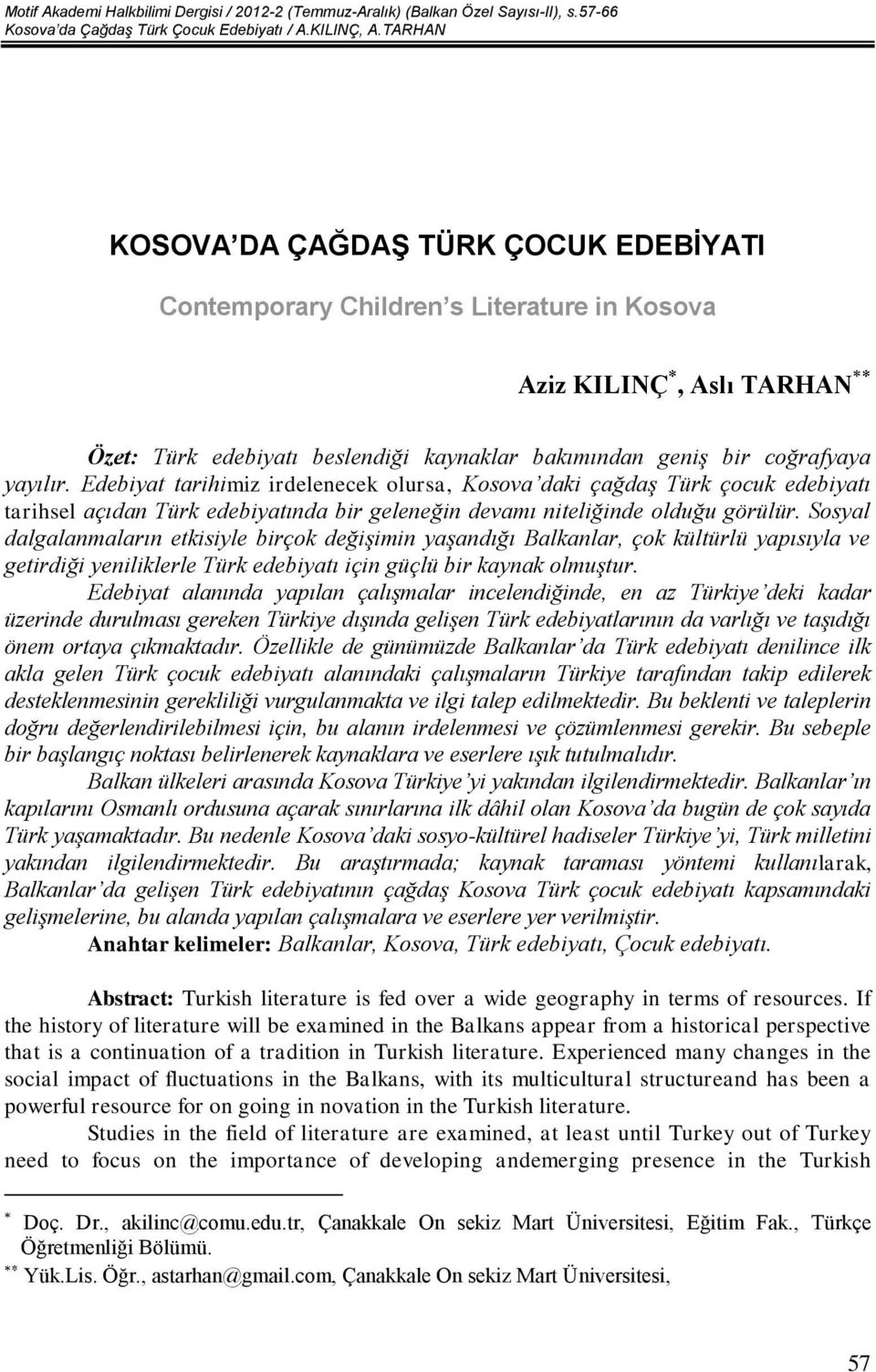 Motif Akademi Halkbilimi Dergisi / 2012-2 (Temmuz-Aralık) (Balkan Özel Sayısı-II), s.57-66
Kosova'da Çağdaş Türk Çocuk Edebiyatı / A.KILINÇ, A.TARHAN

KOSOVA'DA ÇAĞDAŞ TÜRK ÇOCUK EDEBİYATI

Contemporary Children's Literature in Kosova

Aziz KILINÇ$^{*}$, Aslı TARHAN$^{**}$

Özet: Türk edebiyatı beslendiği kaynaklar bakımından geniş bir coğrafyaya yayılır. Edebiyat tarihimiz irdelenecek olursa, Kosova'daki çağdaş Türk çocuk edebiyatı tarihsel açıdan Türk edebiyatında bir geleneğin devamı niteliğinde olduğu görülür. Sosyal dalgalanmaların etkisiyle birçok değişimin yaşandığı Balkanlar, çok kültürlü yapısıyla ve getirdiği yeniliklerle Türk edebiyatı için güçlü bir kaynak olmuştur.

Edebiyat alanında yapılan çalışmalar incelendiğinde, en az Türkiye'deki kadar üzerinde durulması gereken Türkiye dışında gelişen Türk edebiyatlarının da varlığı ve taşıdığı önem ortaya çıkmaktadır. Özellikle de günümüzde Balkanlar'da Türk edebiyatı denilince ilk akla gelen Türk çocuk edebiyatı alanındaki çalışmaların Türkiye tarafından takip edilerek desteklenmesinin gerekliliği vurgulanmakta ve ilgi talep edilmektedir. Bu beklenti ve taleplerin doğru değerlendirilebilmesi için, bu alanın irdelenmesi ve çözümlenmesi gerekir. Bu sebeple bir başlangıç noktası belirlenerek kaynaklara ve eserlere ışık tutulmalıdır.

Balkan ülkeleri arasında Kosova Türkiye'yi yakından ilgilendirmektedir. Balkanlar'ın kapılarını Osmanlı ordusuna açarak sınırlarına ilk dâhil olan Kosova'da bugün de çok sayıda Türk yaşamaktadır. Bu nedenle Kosova'daki sosyo-kültürel hadiseler Türkiye'yi, Türk milletini yakından ilgilendirmektedir. Bu araştırmada; kaynak taraması yöntemi kullanılarak, Balkanlar'da gelişen Türk edebiyatının çağdaş Kosova Türk çocuk edebiyatı kapsamındaki gelişmelerine, bu alanda yapılan çalışmalara ve eserlere yer verilmiştir.

Anahtar kelimeler: Balkanlar, Kosova, Türk edebiyatı, Çocuk edebiyatı.

Abstract: Turkish literature is fed over a wide geography in terms of resources. If the history of literature will be examined in the Balkans appear from a historical perspective that is a continuation of a tradition in Turkish literature. Experienced many changes in the social impact of fluctuations in the Balkans, with its multicultural structureand has been a powerful resource for on going in novation in the Turkish literature.

Studies in the field of literature are examined, at least until Turkey out of Turkey need to focus on the importance of developing andemerging presence in the Turkish

$^{*}$ Doç. Dr., akilinc@comu.edu.tr, Çanakkale On sekiz Mart Üniversitesi, Eğitim Fak., Türkçe Öğretmenliği Bölümü.
$^{**}$ Yük.Lis. Öğr., astarhan@gmail.com, Çanakkale On sekiz Mart Üniversitesi,

57